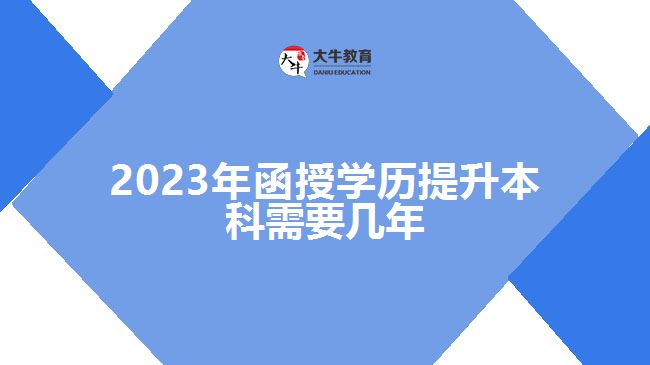 大牛
大牛教育
DANIU EDUCATION

2023年函授学历提升本科需要几年